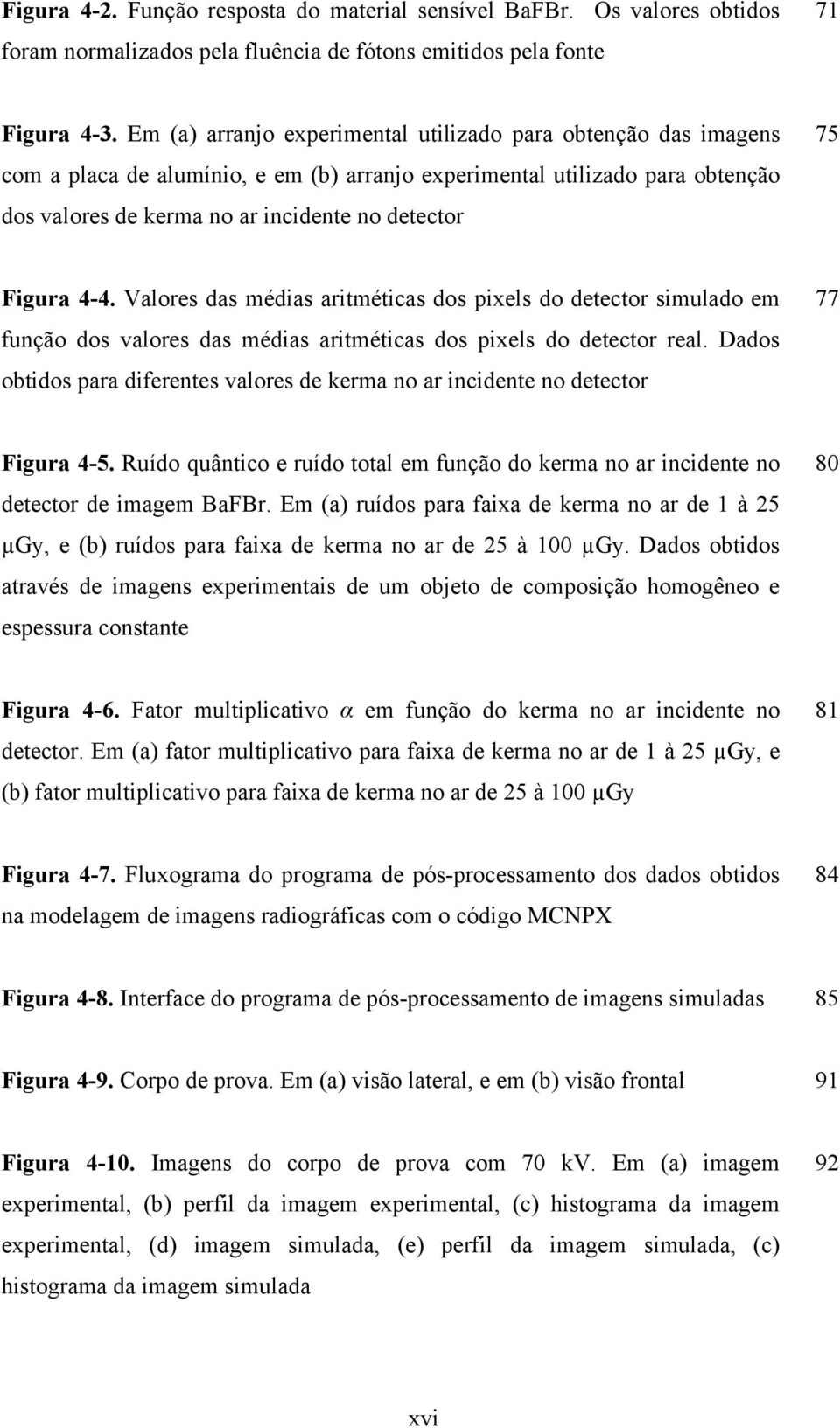 Figura 4-2. Função resposta do material sensível BaFBr. Os valores obtidos foram normalizados pela fluência de fótons emitidos pela fonte 71

Figura 4-3. Em (a) arranjo experimental utilizado para obtenção das imagens com a placa de alumínio, e em (b) arranjo experimental utilizado para obtenção dos valores de kerma no ar incidente no detector 75

Figura 4-4. Valores das médias aritméticas dos pixels do detector simulado em função dos valores das médias aritméticas dos pixels do detector real. Dados obtidos para diferentes valores de kerma no ar incidente no detector 77

Figura 4-5. Ruído quântico e ruído total em função do kerma no ar incidente no detector de imagem BaFBr. Em (a) ruídos para faixa de kerma no ar de 1 à 25 μGy, e (b) ruídos para faixa de kerma no ar de 25 à 100 μGy. Dados obtidos através de imagens experimentais de um objeto de composição homogêneo e espessura constante 80

Figura 4-6. Fator multiplicativo $\alpha$ em função do kerma no ar incidente no detector. Em (a) fator multiplicativo para faixa de kerma no ar de 1 à 25 μGy, e (b) fator multiplicativo para faixa de kerma no ar de 25 à 100 μGy 81

Figura 4-7. Fluxograma do programa de pós-processamento dos dados obtidos na modelagem de imagens radiográficas com o código MCNPX 84

Figura 4-8. Interface do programa de pós-processamento de imagens simuladas 85

Figura 4-9. Corpo de prova. Em (a) visão lateral, e em (b) visão frontal 91

Figura 4-10. Imagens do corpo de prova com 70 kV. Em (a) imagem experimental, (b) perfil da imagem experimental, (c) histograma da imagem experimental, (d) imagem simulada, (e) perfil da imagem simulada, (c) histograma da imagem simulada 92

xvi